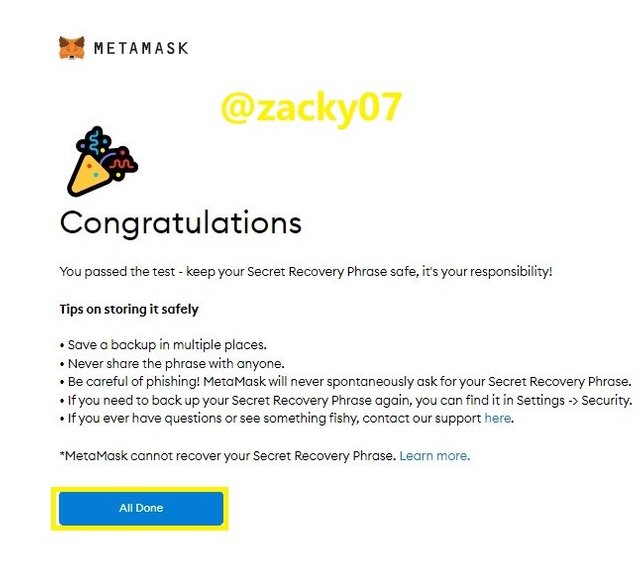 METAMASK

@zacky07

Congratulations

You passed the test - keep your Secret Recovery Phrase safe, it's your responsibility!

Tips on storing it safely

• Save a backup in multiple places.
• Never share the phrase with anyone.
• Be careful of phishing! MetaMask will never spontaneously ask for your Secret Recovery Phrase.
• If you need to back up your Secret Recovery Phrase again, you can find it in Settings -> Security.
• If you ever have questions or see something fishy, contact our support here.

*MetaMask cannot recover your Secret Recovery Phrase. Learn more.

All Done